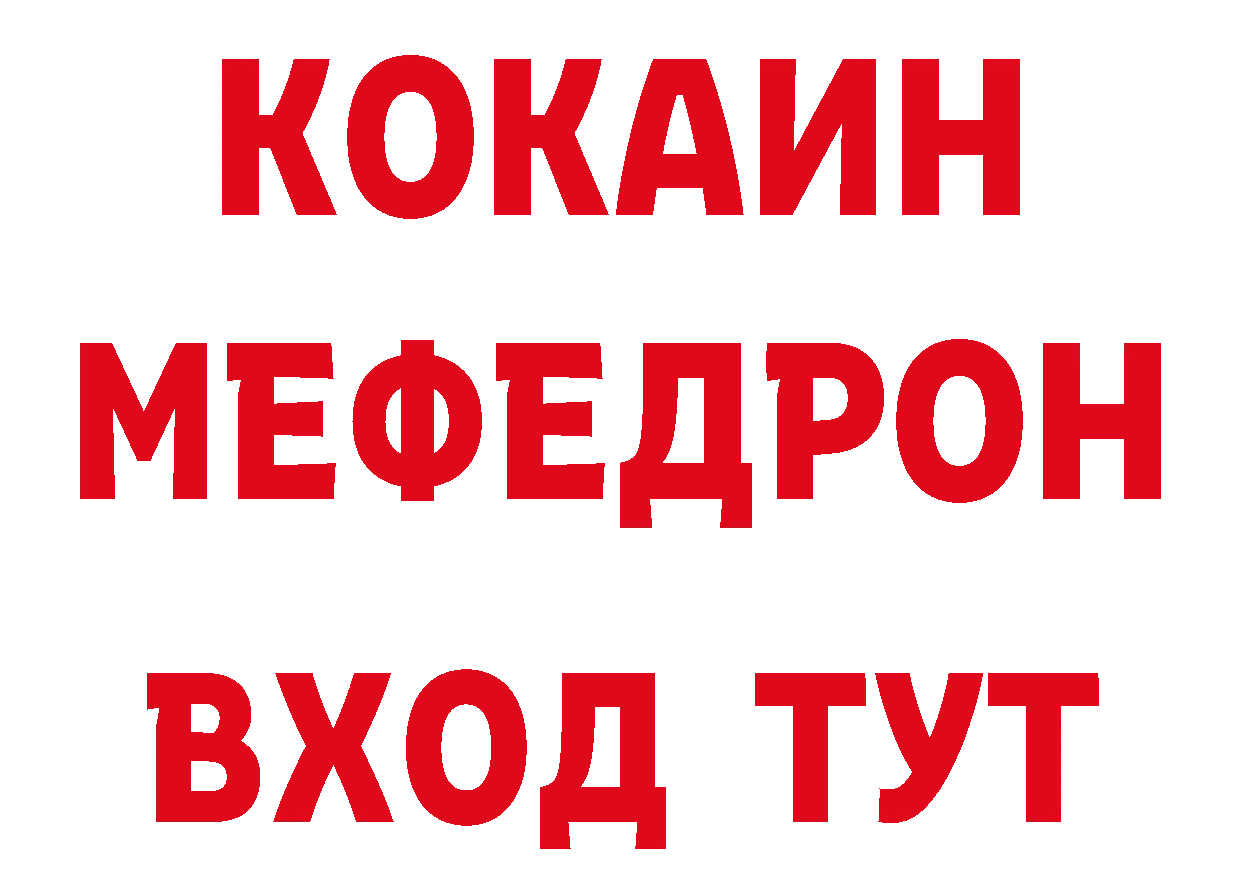 КОКАИН
МЕФЕДРОН
ВХОД ТУТ